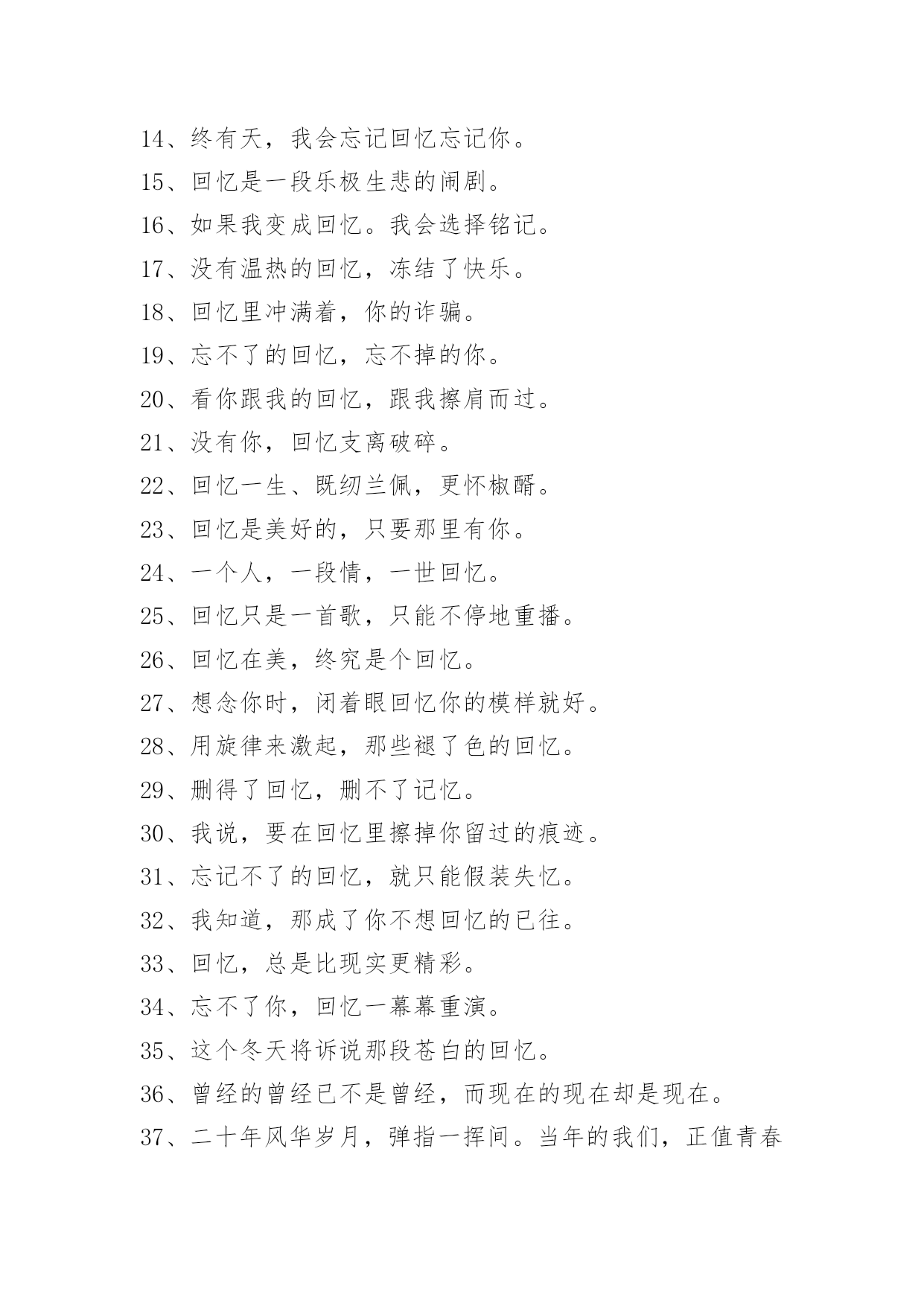 14、终有天，我会忘记回忆忘记你。

15、回忆是一段乐极生悲的闹剧。

16、如果我变成回忆。我会选择铭记。

17、没有温热的回忆，冻结了快乐。

18、回忆里冲满着，你的诈骗。

19、忘不了的回忆，忘不掉的你。

20、看你跟我的回忆，跟我擦肩而过。

21、没有你，回忆支离破碎。

22、回忆一生、既纫兰佩，更怀椒醑。

23、回忆是美好的，只要那里有你。

24、一个人，一段情，一世回忆。

25、回忆只是一首歌，只能不停地重播。

26、回忆在美，终究是个回忆。

27、想念你时，闭着眼回忆你的模样就好。

28、用旋律来激起，那些褪了色的回忆。

29、删得了回忆，删不了记忆。

30、我说，要在回忆里擦掉你留过的痕迹。

31、忘记不了的回忆，就只能假装失忆。

32、我知道，那成了你不想回忆的已往。

33、回忆，总是比现实更精彩。

34、忘不了你，回忆一幕幕重演。

35、这个冬天将诉说那段苍白的回忆。

36、曾经的曾经已不是曾经，而现在的现在却是现在。

37、二十年风华岁月，弹指一挥间。当年的我们，正值青春